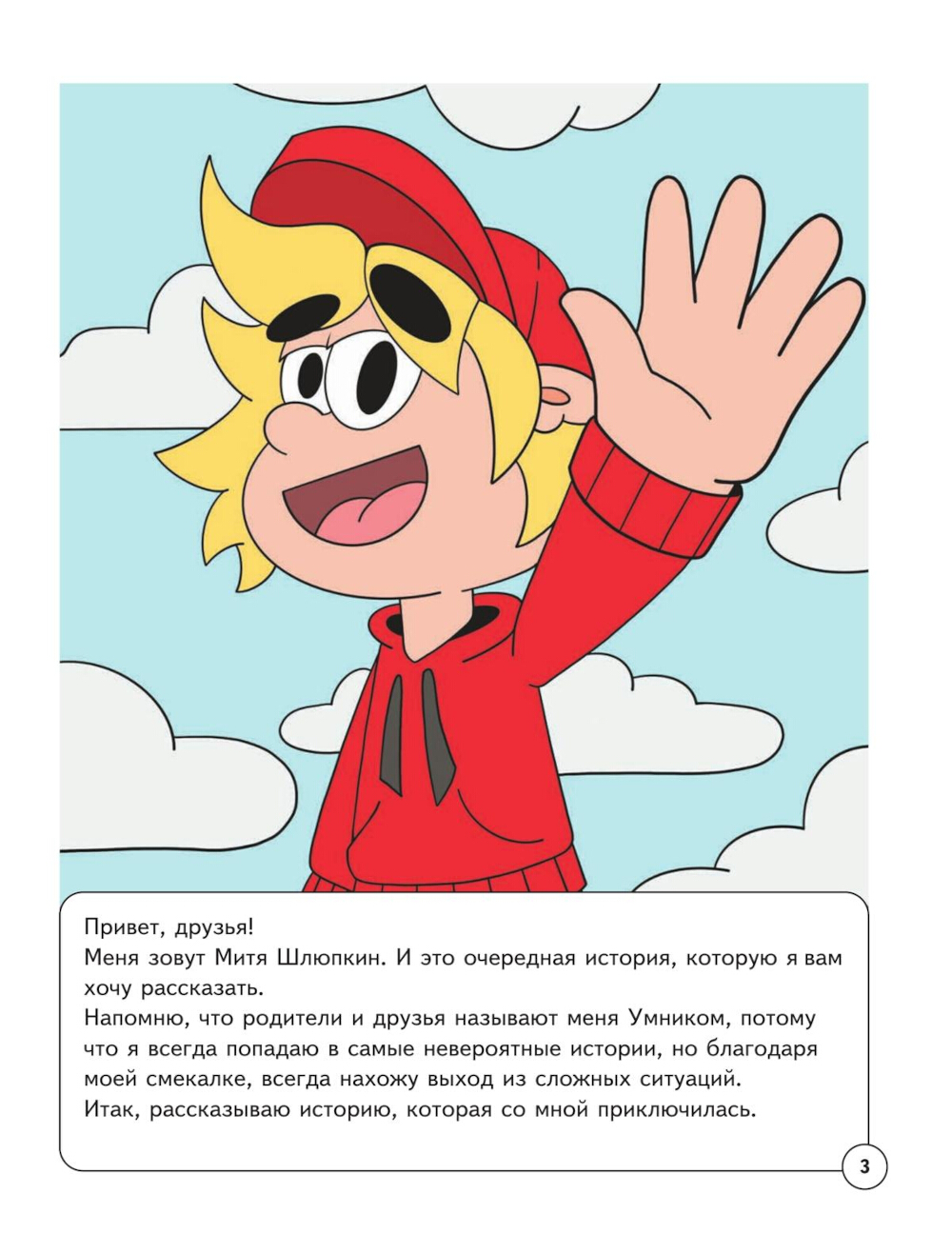 Привет, друзья!
Меня зовут Митя Шлюпкин. И это очередная история, которую я вам хочу рассказать.
Напомню, что родители и друзья называют меня Умником, потому что я всегда попадаю в самые невероятные истории, но благодаря моей смекалке, всегда нахожу выход из сложных ситуаций.
Итак, рассказываю историю, которая со мной приключилась.

3